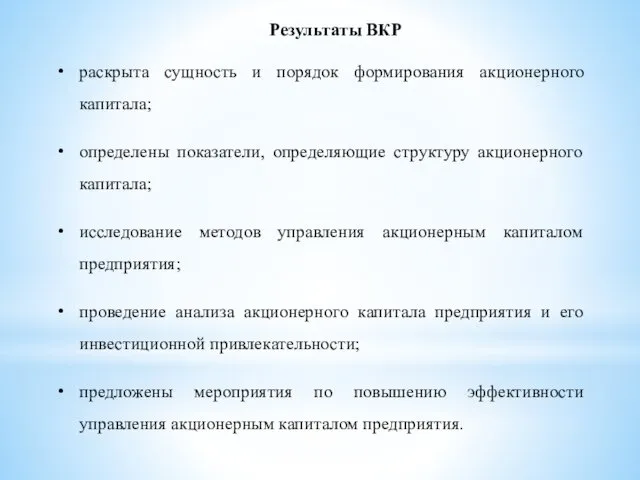 Результаты ВКР

• раскрыта сущность и порядок формирования акционерного капитала;

• определены показатели, определяющие структуру акционерного капитала;

• исследование методов управления акционерным капиталом предприятия;

• проведение анализа акционерного капитала предприятия и его инвестиционной привлекательности;

• предложены мероприятия по повышению эффективности управления акционерным капиталом предприятия.